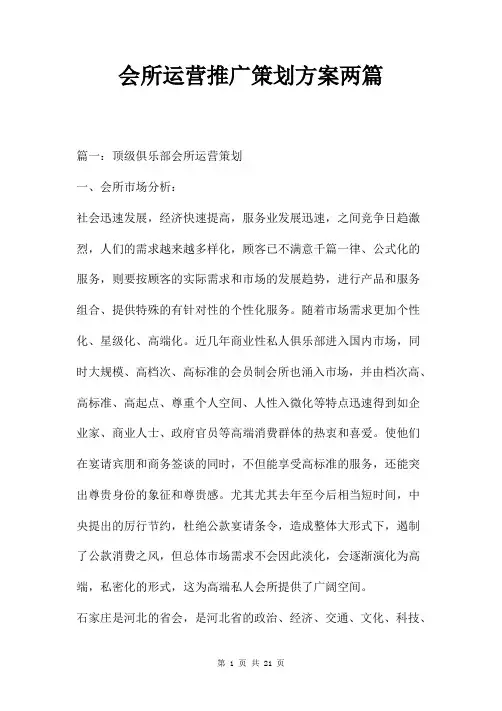 会所运营推广策划方案两篇

篇一：顶级俱乐部会所运营策划

一、会所市场分析：

社会迅速发展，经济快速提高，服务业发展迅速，之间竞争日趋激烈，人们的需求越来越多样化，顾客已不满意千篇一律、公式化的服务，则要按顾客的实际需求和市场的发展趋势，进行产品和服务组合、提供特殊的有针对性的个性化服务。随着市场需求更加个性化、星级化、高端化。近几年商业性私人俱乐部进入国内市场，同时大规模、高档次、高标准的会员制会所也涌入市场，并由档次高、高标准、高起点、尊重个人空间、人性入微化等特点迅速得到如企业家、商业人士、政府官员等高端消费群体的热衷和喜爱。使他们在宴请宾朋和商务签谈的同时，不但能享受高标准的服务，还能突出尊贵身份的象征和尊贵感。尤其尤其去年至今后相当短时间，中央提出的厉行节约，杜绝公款宴请条令，造成整体大形式下，遏制了公款消费之风，但总体市场需求不会因此淡化，会逐渐演化为高端，私密化的形式，这为高端私人会所提供了广阔空间。

石家庄是河北的省会，是河北省的政治、经济、交通、文化、科技、

第 1 页 共 21 页